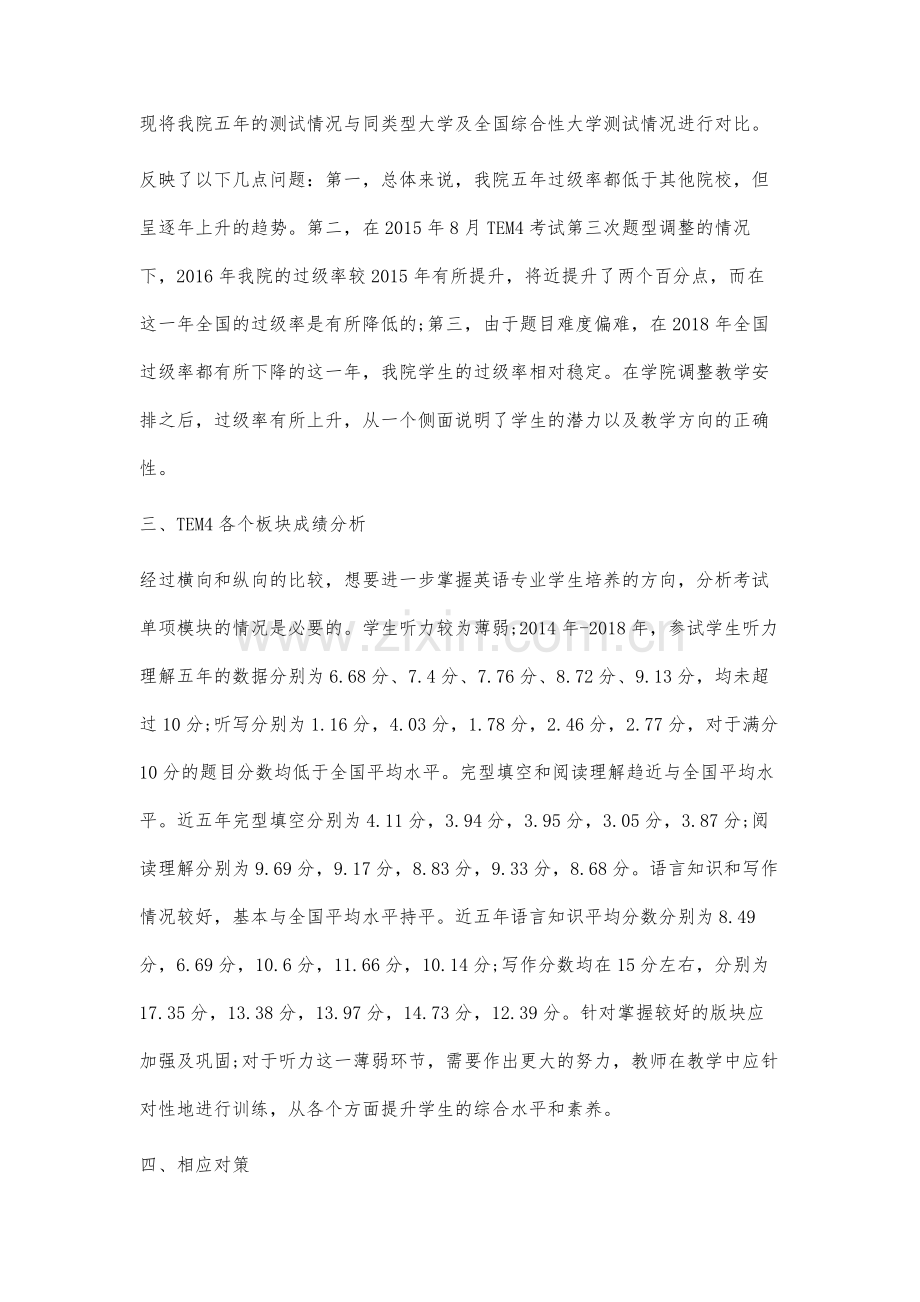 现将我院五年的测试情况与同类型大学及全国综合性大学测试情况进行对比。

反映了以下几点问题：第一，总体来说，我院五年过级率都低于其他院校，但呈逐年上升的趋势。第二，在2015年8月TEM4考试第三次题型调整的情况下，2016年我院的过级率较2015年有所提升，将近提升了两个百分点，而在这一年全国的过级率是有所降低的;第三，由于题目难度偏难，在2018年全国过级率都有所下降的这一年，我院学生的过级率相对稳定。在学院调整教学安排之后，过级率有所上升，从一个侧面说明了学生的潜力以及教学方向的正确性。

三、TEM4各个板块成绩分析

经过横向和纵向的比较，想要进一步掌握英语专业学生培养的方向，分析考试单项模块的情况是必要的。学生听力较为薄弱;2014年-2018年，参试学生听力理解五年的数据分别为6.68分、7.4分、7.76分、8.72分、9.13分，均未超过10分;听写分别为1.16分，4.03分，1.78分，2.46分，2.77分，对于满分10分的题目分数均低于全国平均水平。完型填空和阅读理解趋近与全国平均水平。近五年完型填空分别为4.11分，3.94分，3.95分，3.05分，3.87分;阅读理解分别为9.69分，9.17分，8.83分，9.33分，8.68分。语言知识和写作情况较好，基本与全国平均水平持平。近五年语言知识平均分数分别为8.49分，6.69分，10.6分，11.66分，10.14分;写作分数均在15分左右，分别为17.35分，13.38分，13.97分，14.73分，12.39分。针对掌握较好的版块应加强及巩固;对于听力这一薄弱环节，需要作出更大的努力，教师在教学中应针对性地进行训练，从各个方面提升学生的综合水平和素养。

四、相应对策

www.zixin.com.cn